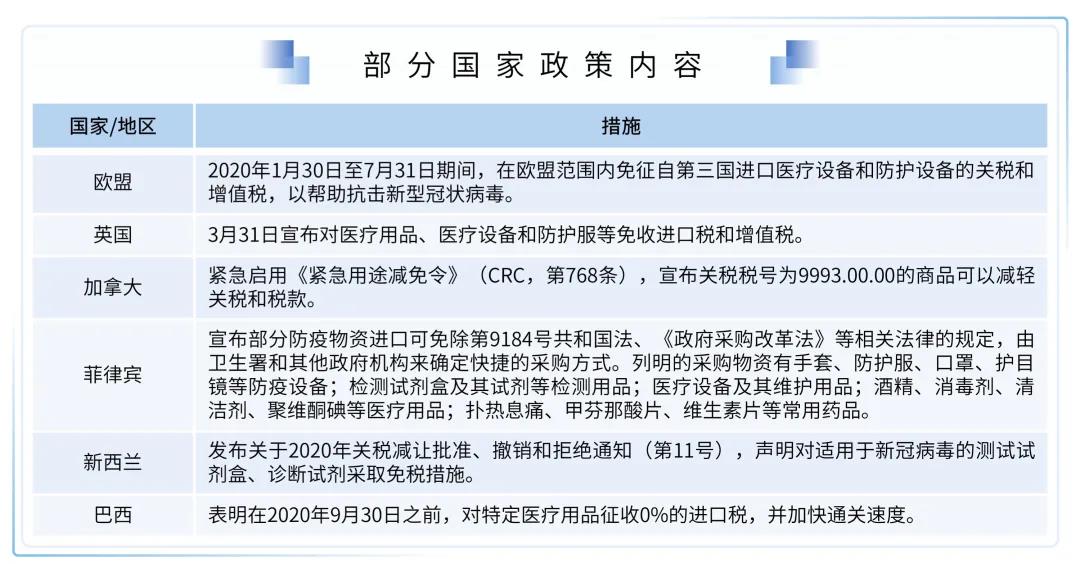 部分国家政策内容

| 国家/地区 | 措施 |
|---|---|
| 欧盟 | 2020年1月30日至7月31日期间，在欧盟范围内免征自第三国进口医疗设备和防护设备的关税和增值税，以帮助抗击新型冠状病毒。 |
| 英国 | 3月31日宣布对医疗用品、医疗设备和防护服等免收进口税和增值税。 |
| 加拿大 | 紧急启用《紧急用途减免令》（CRC，第768条），宣布关税税号为9993.00.00的商品可以减轻关税和税款。 |
| 菲律宾 | 宣布部分防疫物资进口可免除第9184号共和国法、《政府采购改革法》等相关法律的规定，由卫生署和其他政府机构来确定快捷的采购方式。列明的采购物资有手套、防护服、口罩、护目镜等防疫设备；检测试剂盒及其试剂等检测用品；医疗设备及其维护用品；酒精、消毒剂、清洁剂、聚维酮碘等医疗用品；扑热息痛、甲芬那酸片、维生素片等常用药品。 |
| 新西兰 | 发布关于2020年关税减让批准、撤销和拒绝通知（第11号），声明对适用于新冠病毒的测试试剂盒、诊断试剂采取免税措施。 |
| 巴西 | 表明在2020年9月30日之前，对特定医疗用品征收0%的进口税，并加快通关速度。 |